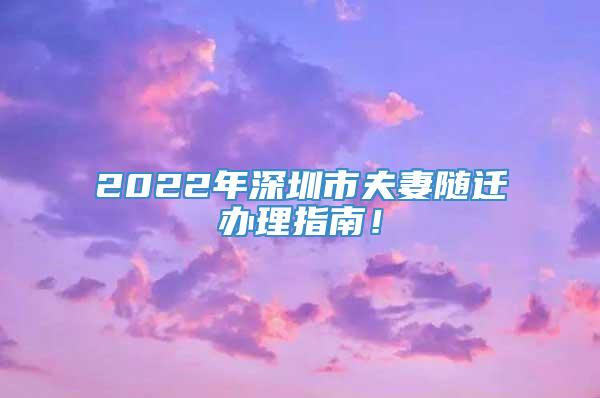 2022年深圳市夫妻随迁办理指南！